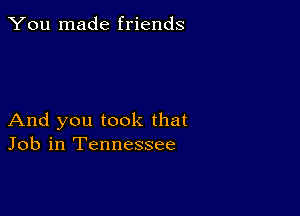 You made friends

And you took that
Job in Tennessee